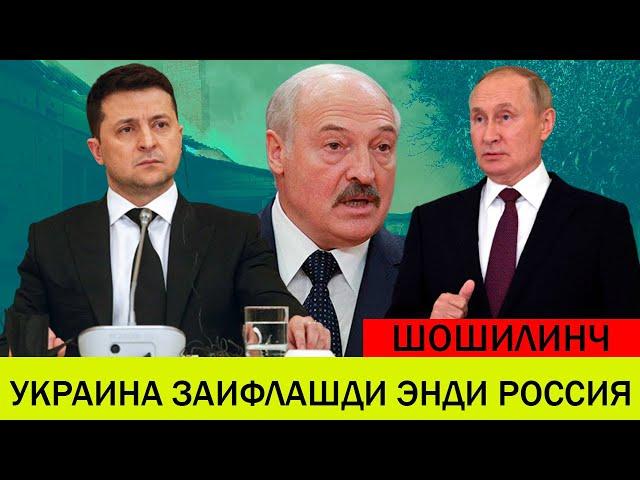 ШОШИЛИНЧ

УКРАИНА ЗАИФЛАШДИ ЭНДИ РОССИЯ